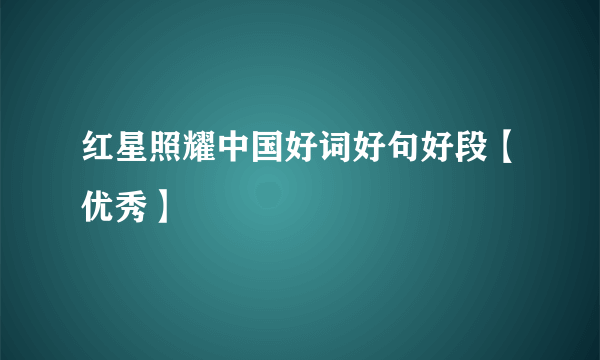 红星照耀中国好词好句好段【优秀】